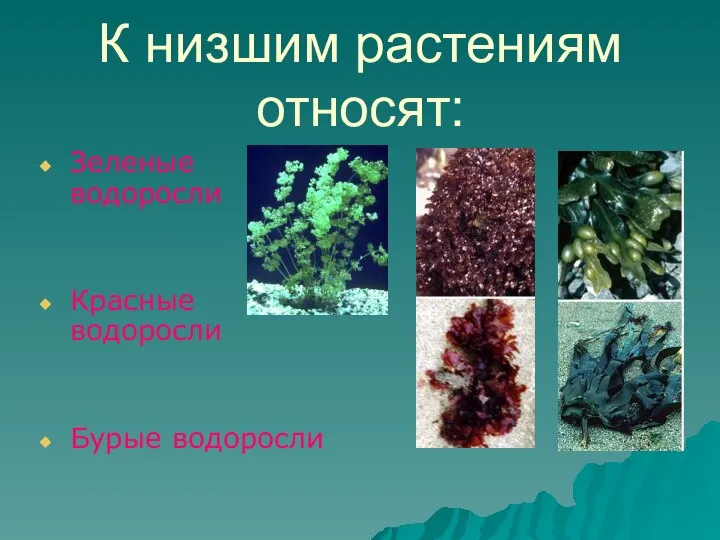 К низшим растениям относят:

Зеленые водоросли

Красные водоросли

Бурые водоросли